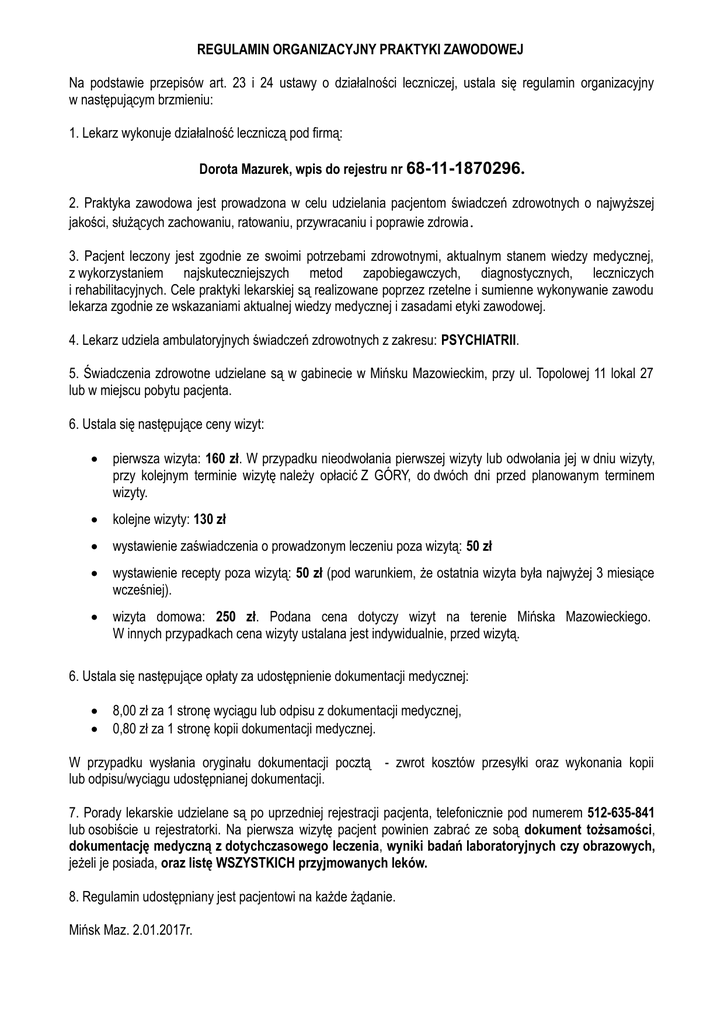 REGULAMIN ORGANIZACYJNY PRAKTYKI ZAWODOWEJ

Na podstawie przepisów art. 23 i 24 ustawy o działalności leczniczej, ustala się regulamin organizacyjny w następującym brzmieniu:

1. Lekarz wykonuje działalność leczniczą pod firmą:

Dorota Mazurek, wpis do rejestru nr 68-11-1870296.

2. Praktyka zawodowa jest prowadzona w celu udzielania pacjentom świadczeń zdrowotnych o najwyższej jakości, służących zachowaniu, ratowaniu, przywracaniu i poprawie zdrowia.

3. Pacjent leczony jest zgodnie ze swoimi potrzebami zdrowotnymi, aktualnym stanem wiedzy medycznej, z wykorzystaniem najskuteczniejszych metod zapobiegawczych, diagnostycznych, leczniczych i rehabilitacyjnych. Cele praktyki lekarskiej są realizowane poprzez rzetelne i sumienne wykonywanie zawodu lekarza zgodnie ze wskazaniami aktualnej wiedzy medycznej i zasadami etyki zawodowej.

4. Lekarz udziela ambulatoryjnych świadczeń zdrowotnych z zakresu: PSYCHIATRII.

5. Świadczenia zdrowotne udzielane są w gabinecie w Mińsku Mazowieckim, przy ul. Topolowej 11 lokal 27 lub w miejscu pobytu pacjenta.

6. Ustala się następujące ceny wizyt:

• pierwsza wizyta: 160 zł. W przypadku nieodwołania pierwszej wizyty lub odwołania jej w dniu wizyty, przy kolejnym terminie wizytę należy opłacić Z GÓRY, do dwóch dni przed planowanym terminem wizyty.
• kolejne wizyty: 130 zł
• wystawienie zaświadczenia o prowadzonym leczeniu poza wizytą: 50 zł
• wystawienie recepty poza wizytą: 50 zł (pod warunkiem, że ostatnia wizyta była najwyżej 3 miesiące wcześniej).
• wizyta domowa: 250 zł. Podana cena dotyczy wizyt na terenie Mińska Mazowieckiego. W innych przypadkach cena wizyty ustalana jest indywidualnie, przed wizytą.

6. Ustala się następujące opłaty za udostępnienie dokumentacji medycznej:

• 8,00 zł za 1 stronę wyciągu lub odpisu z dokumentacji medycznej,
• 0,80 zł za 1 stronę kopii dokumentacji medycznej.

W przypadku wysłania oryginału dokumentacji pocztą - zwrot kosztów przesyłki oraz wykonania kopii lub odpisu/wyciągu udostępnianej dokumentacji.

7. Porady lekarskie udzielane są po uprzedniej rejestracji pacjenta, telefonicznie pod numerem 512-635-841 lub osobiście u rejestratorki. Na pierwsza wizytę pacjent powinien zabrać ze sobą dokument tożsamości, dokumentację medyczną z dotychczasowego leczenia, wyniki badań laboratoryjnych czy obrazowych, jeżeli je posiada, oraz listę WSZYSTKICH przyjmowanych leków.

8. Regulamin udostępniany jest pacjentowi na każde żądanie.

Mińsk Maz. 2.01.2017r.